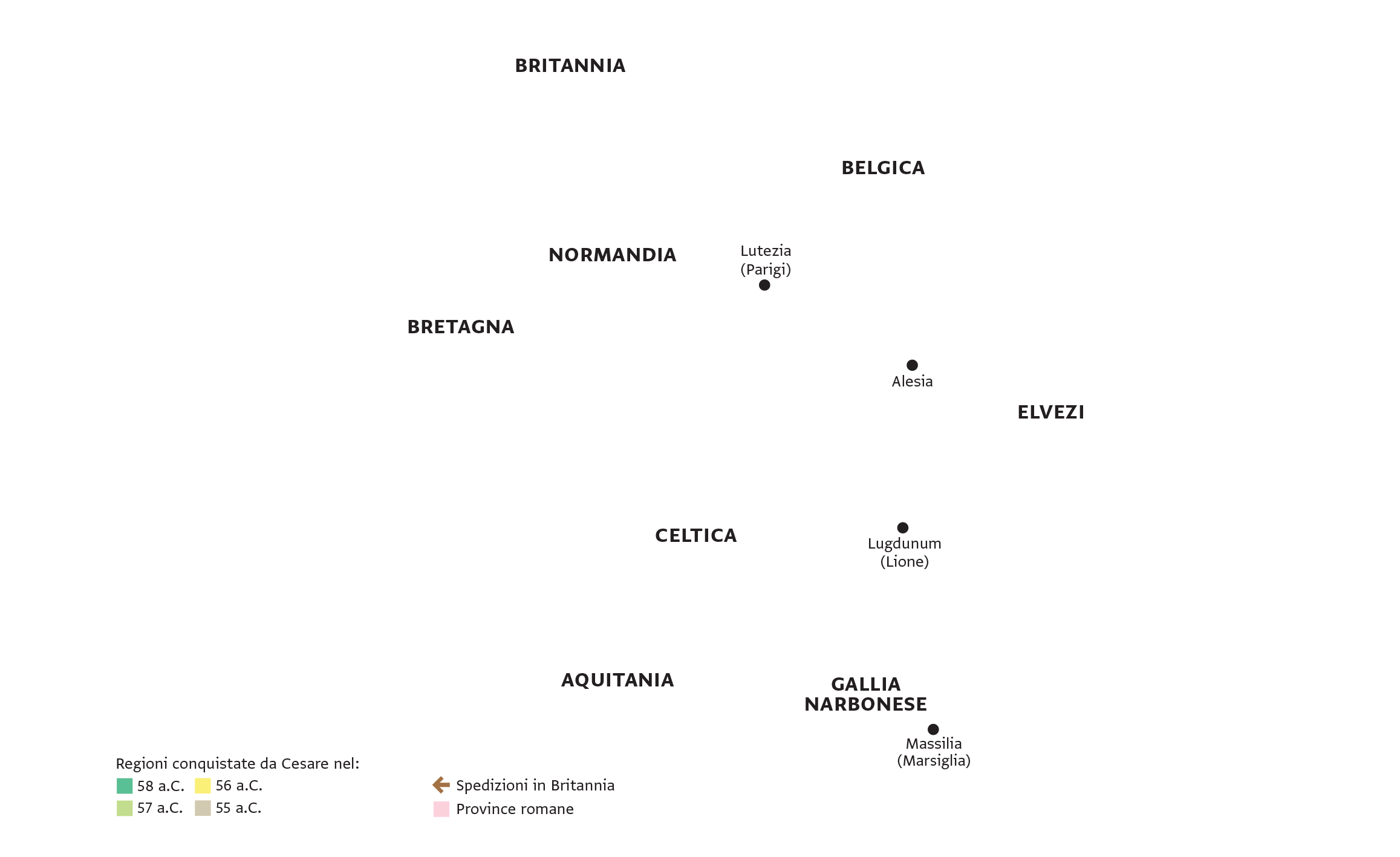 BRITANNIA

BELGICA

NORMANDIA

Lutezia
(Parigi)

BRETAGNA

Alesia

ELVEZI

CELTICA

Lugdunum
(Lione)

AQUITANIA

GALLIA
NARBONESE

Massilia
(Marsiglia)

Regioni conquistate da Cesare nel:
58 a.C. 56 a.C.
57 a.C. 55 a.C.

Spedizioni in Britannia
Province romane